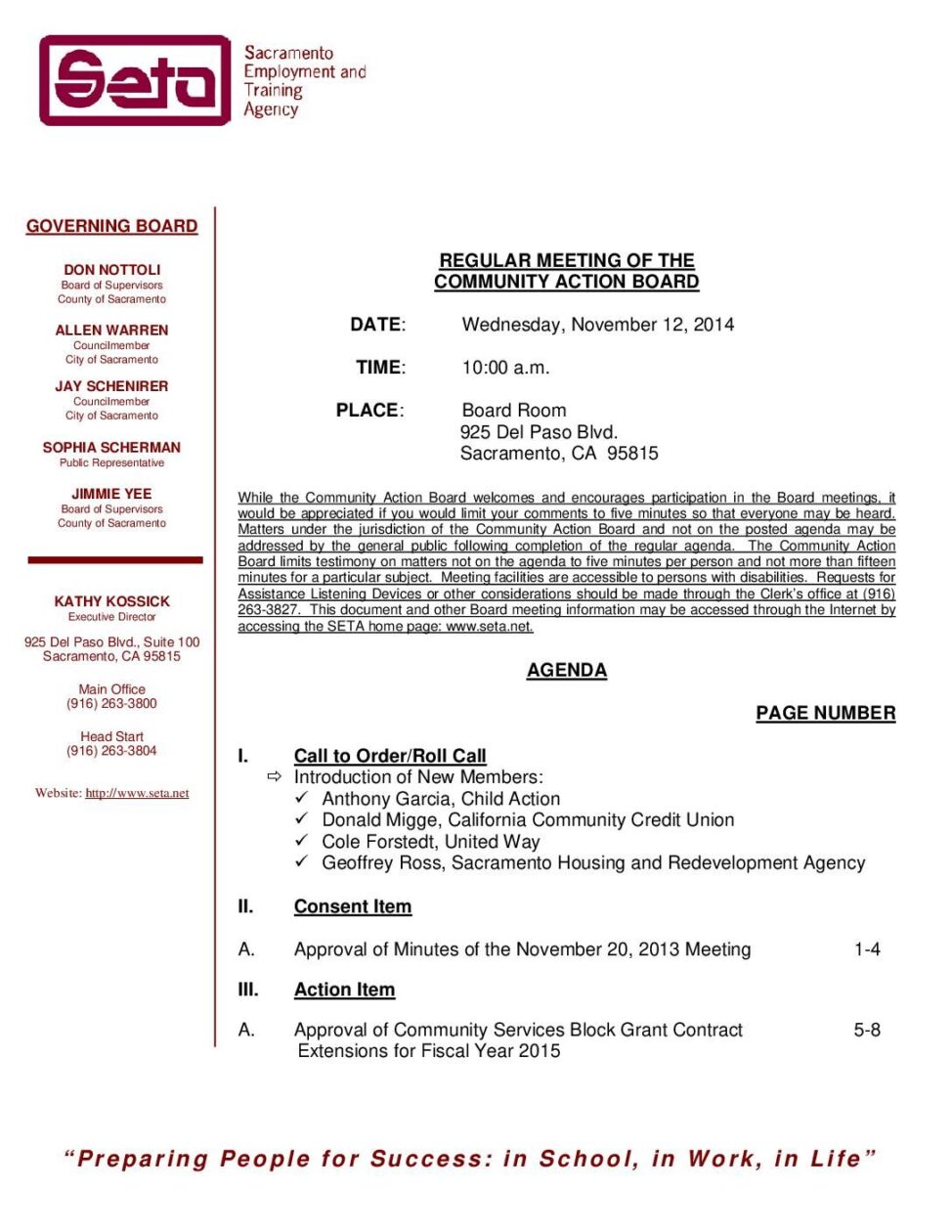 Seta

Sacramento Employment and Training Agency

GOVERNING BOARD

DON NOTTOLI
Board of Supervisors
County of Sacramento

ALLEN WARREN
Councilmember
City of Sacramento

JAY SCHENIRER
Councilmember
City of Sacramento

SOPHIA SCHERMAN
Public Representative

JIMMIE YEE
Board of Supervisors
County of Sacramento

KATHY KOSSICK
Executive Director

925 Del Paso Blvd., Suite 100
Sacramento, CA 95815

Main Office
(916) 263-3800

Head Start
(916) 263-3804

Website: http://www.seta.net

REGULAR MEETING OF THE
COMMUNITY ACTION BOARD

DATE: Wednesday, November 12, 2014

TIME: 10:00 a.m.

PLACE: Board Room
925 Del Paso Blvd.
Sacramento, CA 95815

While the Community Action Board welcomes and encourages participation in the Board meetings, it would be appreciated if you would limit your comments to five minutes so that everyone may be heard. Matters under the jurisdiction of the Community Action Board and not on the posted agenda may be addressed by the general public following completion of the regular agenda. The Community Action Board limits testimony on matters not on the agenda to five minutes per person and not more than fifteen minutes for a particular subject. Meeting facilities are accessible to persons with disabilities. Requests for Assistance Listening Devices or other considerations should be made through the Clerk's office at (916) 263-3827. This document and other Board meeting information may be accessed through the Internet by accessing the SETA home page: www.seta.net.

AGENDA

PAGE NUMBER

I. Call to Order/Roll Call
⇨ Introduction of New Members:
✓ Anthony Garcia, Child Action
✓ Donald Migge, California Community Credit Union
✓ Cole Forstedt, United Way
✓ Geoffrey Ross, Sacramento Housing and Redevelopment Agency

II. Consent Item

A. Approval of Minutes of the November 20, 2013 Meeting 1-4

III. Action Item

A. Approval of Community Services Block Grant Contract Extensions for Fiscal Year 2015 5-8

"Preparing People for Success: in School, in Work, in Life"